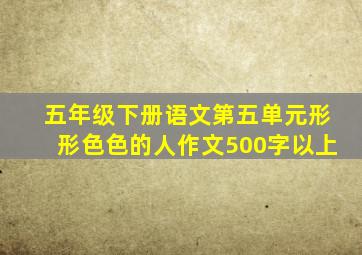 五年级下册语文第五单元形形色色的人作文500字以上